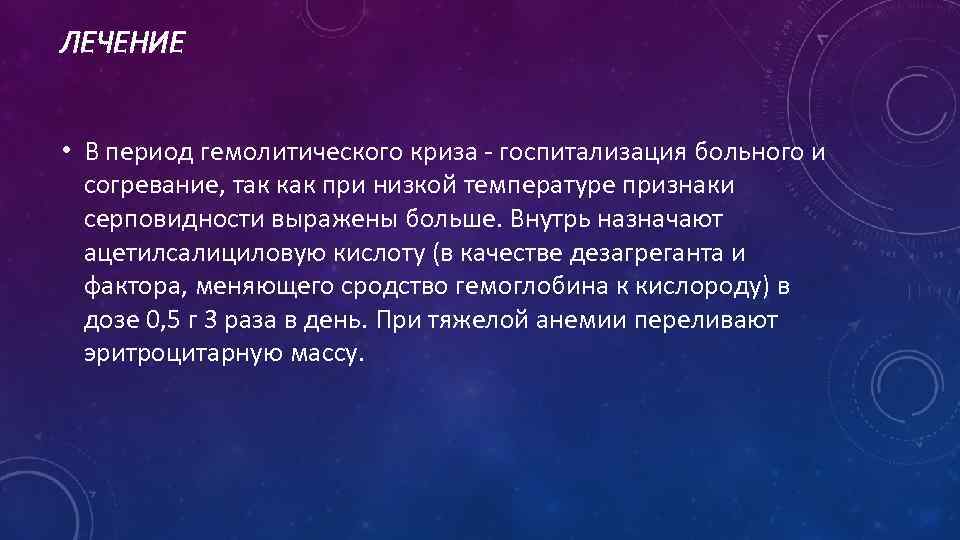 ЛЕЧЕНИЕ

• В период гемолитического криза - госпитализация больного и согревание, так как при низкой температуре признаки серповидности выражены больше. Внутрь назначают ацетилсалициловую кислоту (в качестве дезагреганта и фактора, меняющего сродство гемоглобина к кислороду) в дозе 0,5 г 3 раза в день. При тяжелой анемии переливают эритроцитарную массу.